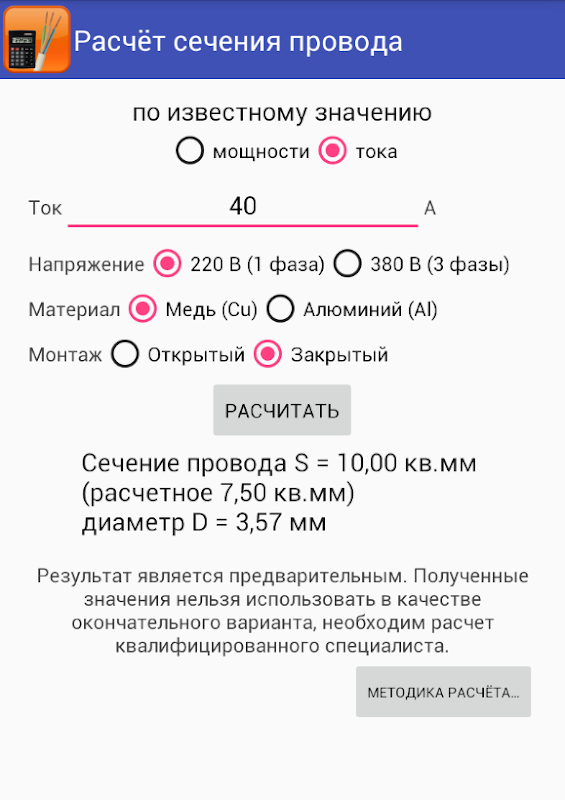 Расчёт сечения провода

по известному значению

мощности тока

Ток 40 А

Напряжение 220 В (1 фаза) 380 В (3 фазы)

Материал Медь (Cu) Алюминий (Al)

Монтаж Открытый Закрытый

РАСЧИТАТЬ

Сечение провода S = 10,00 кв.мм
(расчетное 7,50 кв.мм)
диаметр D = 3,57 мм

Результат является предварительным. Полученные значения нельзя использовать в качестве окончательного варианта, необходим расчет квалифицированного специалиста.

МЕТОДИКА РАСЧЁТА...